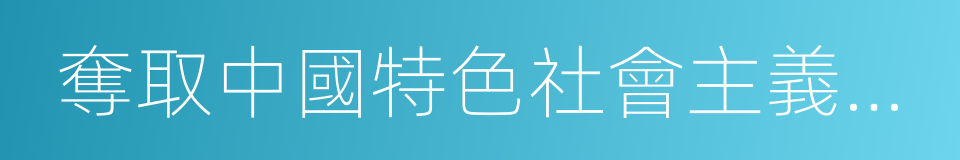 奪取中國特色社會主義...